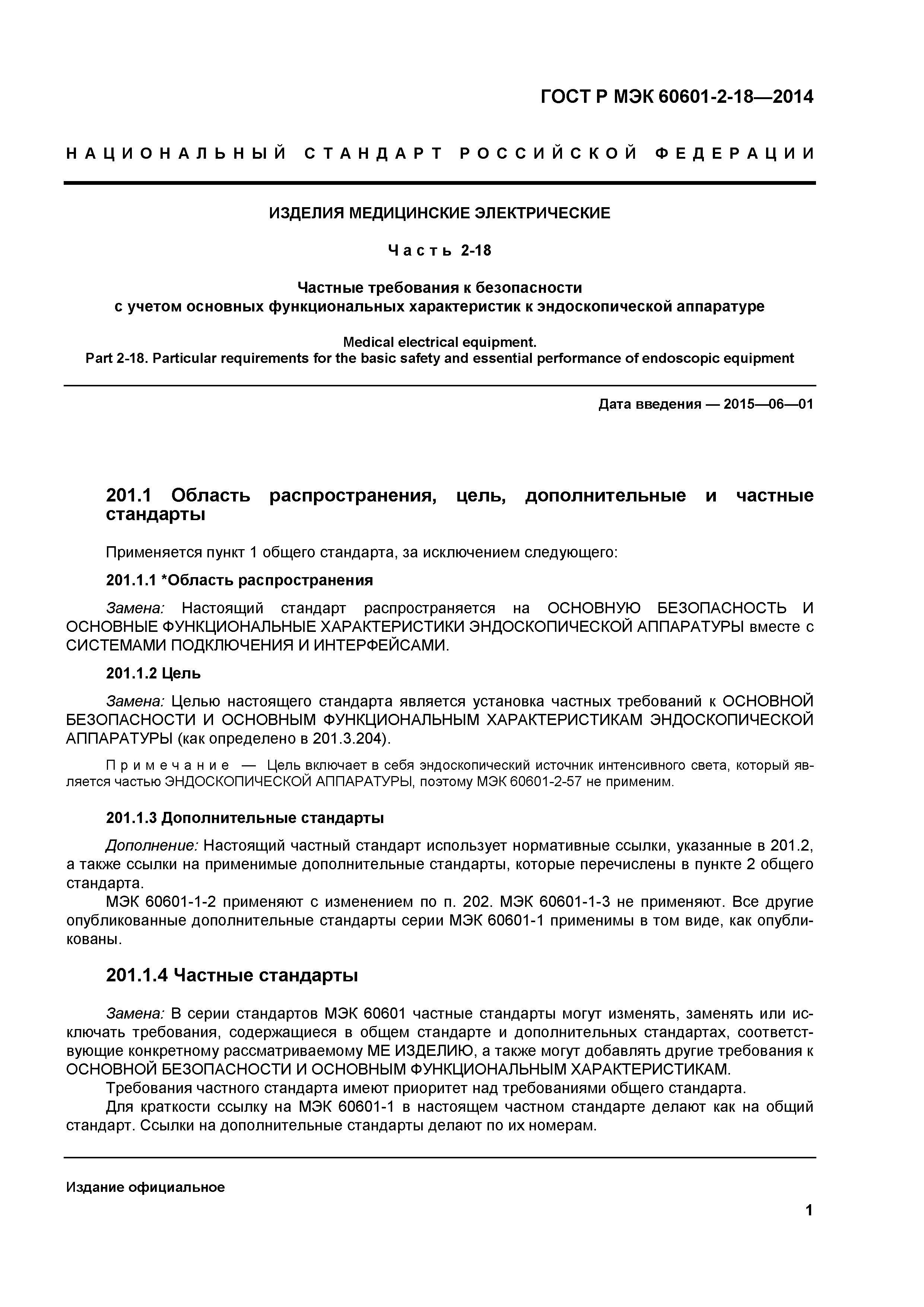 ГОСТ Р МЭК 60601-2-18—2014

НАЦИОНАЛЬНЫЙ СТАНДАРТ РОССИЙСКОЙ ФЕДЕРАЦИИ

ИЗДЕЛИЯ МЕДИЦИНСКИЕ ЭЛЕКТРИЧЕСКИЕ

Часть 2-18

Частные требования к безопасности с учетом основных функциональных характеристик к эндоскопической аппаратуре

Medical electrical equipment. Part 2-18. Particular requirements for the basic safety and essential performance of endoscopic equipment

Дата введения — 2015—06—01

201.1 Область распространения, цель, дополнительные и частные стандарты

Применяется пункт 1 общего стандарта, за исключением следующего:

201.1.1 *Область распространения

Замена: Настоящий стандарт распространяется на ОСНОВНУЮ БЕЗОПАСНОСТЬ И ОСНОВНЫЕ ФУНКЦИОНАЛЬНЫЕ ХАРАКТЕРИСТИКИ ЭНДОСКОПИЧЕСКОЙ АППАРАТУРЫ вместе с СИСТЕМАМИ ПОДКЛЮЧЕНИЯ И ИНТЕРФЕЙСАМИ.

201.1.2 Цель

Замена: Целью настоящего стандарта является установка частных требований к ОСНОВНОЙ БЕЗОПАСНОСТИ И ОСНОВНЫМ ФУНКЦИОНАЛЬНЫМ ХАРАКТЕРИСТИКАМ ЭНДОСКОПИЧЕСКОЙ АППАРАТУРЫ (как определено в 201.3.204).

Примечание — Цель включает в себя эндоскопический источник интенсивного света, который является частью ЭНДОСКОПИЧЕСКОЙ АППАРАТУРЫ, поэтому МЭК 60601-2-57 не применим.

201.1.3 Дополнительные стандарты

Дополнение: Настоящий частный стандарт использует нормативные ссылки, указанные в 201.2, а также ссылки на применимые дополнительные стандарты, которые перечислены в пункте 2 общего стандарта.

МЭК 60601-1-2 применяют с изменением по п. 202. МЭК 60601-1-3 не применяют. Все другие опубликованные дополнительные стандарты серии МЭК 60601-1 применимы в том виде, как опубликованы.

201.1.4 Частные стандарты

Замена: В серии стандартов МЭК 60601 частные стандарты могут изменять, заменять или исключать требования, содержащиеся в общем стандарте и дополнительных стандартах, соответствующие конкретному рассматриваемому МЕ ИЗДЕЛИЮ, а также могут добавлять другие требования к ОСНОВНОЙ БЕЗОПАСНОСТИ И ОСНОВНЫМ ФУНКЦИОНАЛЬНЫМ ХАРАКТЕРИСТИКАМ.

Требования частного стандарта имеют приоритет над требованиями общего стандарта.

Для краткости ссылку на МЭК 60601-1 в настоящем частном стандарте делают как на общий стандарт. Ссылки на дополнительные стандарты делают по их номерам.

Издание официальное

1